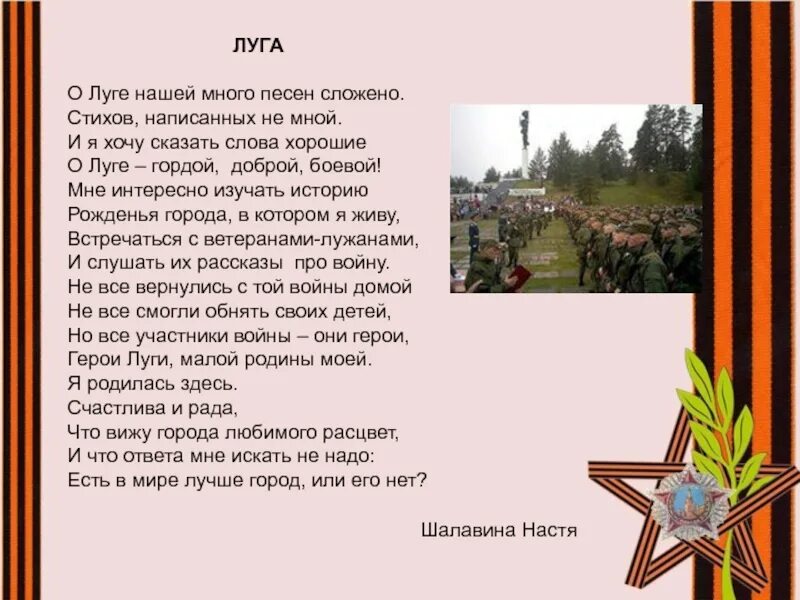 ЛУГА

О Луге нашей много песен сложено.
Стихов, написанных не мной.
И я хочу сказать слова хорошие
О Луге – гордой, доброй, боевой!
Мне интересно изучать историю
Рожденья города, в котором я живу,
Встречаться с ветеранами-лужанами,
И слушать их рассказы про войну.
Не все вернулись с той войны домой
Не все смогли обнять своих детей,
Но все участники войны – они герои,
Герои Луги, малой родины моей.
Я родилась здесь.
Счастлива и рада,
Что вижу города любимого расцвет,
И что ответа мне искать не надо:
Есть в мире лучше город, или его нет?

Шалавина Настя